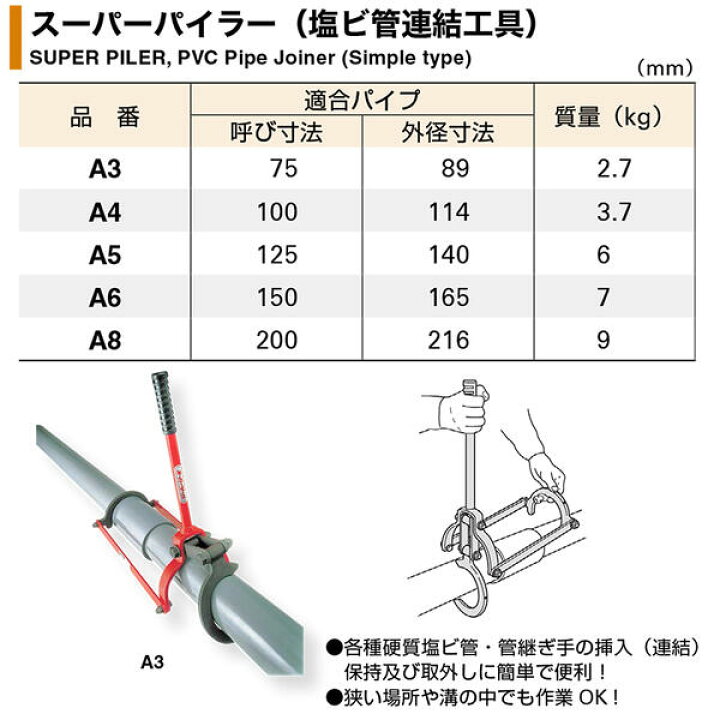 スーパーパイラー（塩ビ管連結工具）
SUPER PILER, PVC Pipe Joiner (Simple type)

（mm）

| 品　番 | 適合パイプ 呼び寸法 | 適合パイプ 外径寸法 | 質量（kg） |
|---|---|---|---|
| A3 | 75 | 89 | 2.7 |
| A4 | 100 | 114 | 3.7 |
| A5 | 125 | 140 | 6 |
| A6 | 150 | 165 | 7 |
| A8 | 200 | 216 | 9 |

A3

●各種硬質塩ビ管・管継ぎ手の挿入（連結）保持及び取外しに簡単で便利！
●狭い場所や溝の中でも作業 OK！